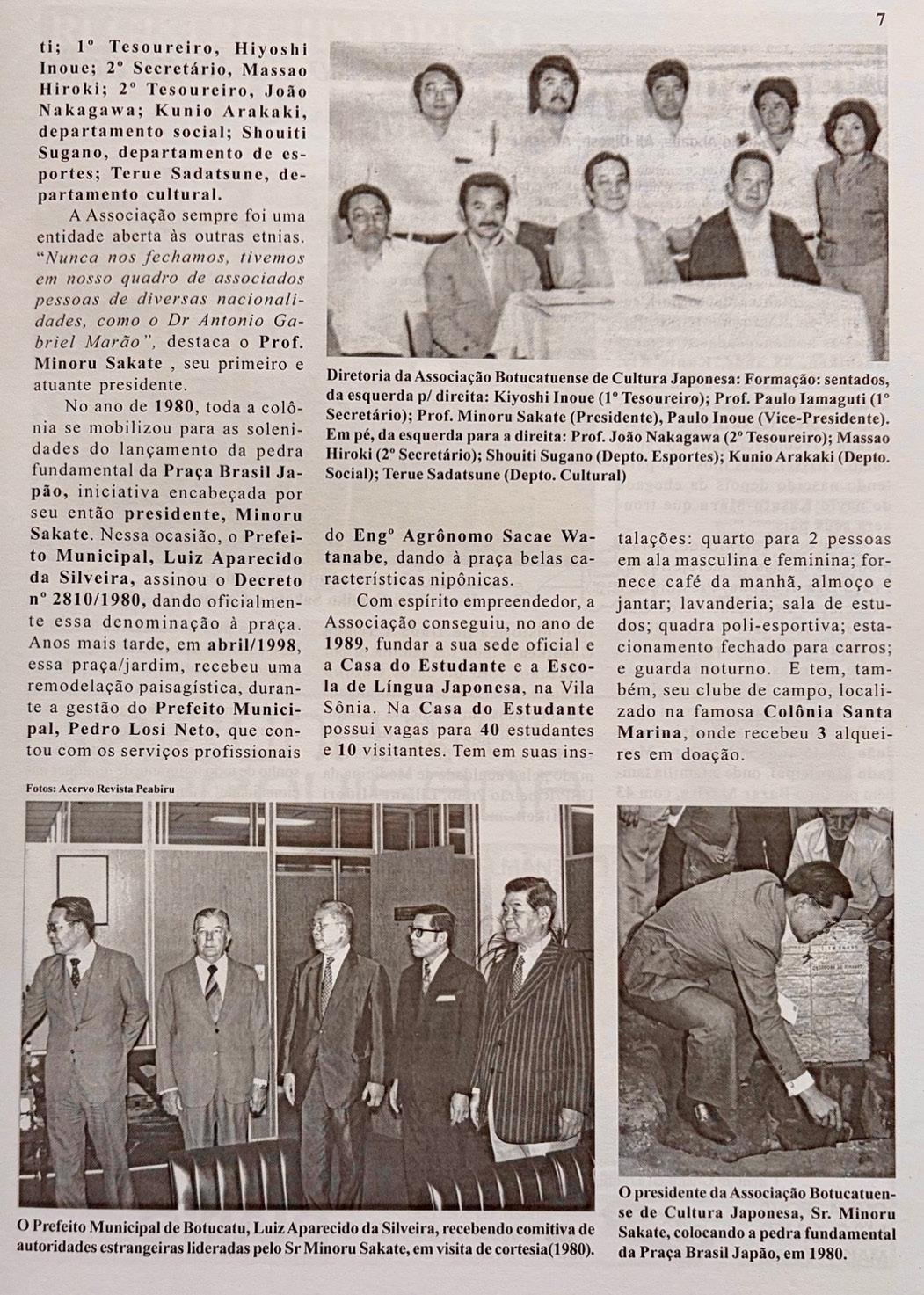 7

ti; 1º Tesoureiro, Hiyoshi Inoue; 2º Secretário, Massao Hiroki; 2º Tesoureiro, João Nakagawa; Kunio Arakaki, departamento social; Shouiti Sugano, departamento de esportes; Terue Sadatsune, departamento cultural.

A Associação sempre foi uma entidade aberta às outras etnias. "Nunca nos fechamos, tivemos em nosso quadro de associados pessoas de diversas nacionalidades, como o Dr Antonio Gabriel Marão", destaca o Prof. Minoru Sakate , seu primeiro e atuante presidente.

No ano de 1980, toda a colônia se mobilizou para as solenidades do lançamento da pedra fundamental da Praça Brasil Japão, iniciativa encabeçada por seu então presidente, Minoru Sakate. Nessa ocasião, o Prefeito Municipal, Luiz Aparecido da Silveira, assinou o Decreto nº 2810/1980, dando oficialmente essa denominação à praça. Anos mais tarde, em abril/1998, essa praça/jardim, recebeu uma remodelação paisagística, durante a gestão do Prefeito Municipal, Pedro Losi Neto, que contou com os serviços profissionais

Diretoria da Associação Botucatuense de Cultura Japonesa: Formação: sentados, da esquerda p/ direita: Kiyoshi Inoue (1º Tesoureiro); Prof. Paulo Iamaguti (1º Secretário); Prof. Minoru Sakate (Presidente), Paulo Inoue (Vice-Presidente). Em pé, da esquerda para a direita: Prof. João Nakagawa (2º Tesoureiro); Massao Hiroki (2º Secretário); Shouiti Sugano (Depto. Esportes); Kunio Arakaki (Depto. Social); Terue Sadatsune (Depto. Cultural)

do Engº Agrônomo Sacae Watanabe, dando à praça belas características nipônicas.

Com espírito empreendedor, a Associação conseguiu, no ano de 1989, fundar a sua sede oficial e a Casa do Estudante e a Escola de Língua Japonesa, na Vila Sônia. Na Casa do Estudante possui vagas para 40 estudantes e 10 visitantes. Tem em suas instalações: quarto para 2 pessoas em ala masculina e feminina; fornece café da manhã, almoço e jantar; lavanderia; sala de estudos; quadra poli-esportiva; estacionamento fechado para carros; e guarda noturno. E tem, também, seu clube de campo, localizado na famosa Colônia Santa Marina, onde recebeu 3 alqueires em doação.

Fotos: Acervo Revista Peabiru

O Prefeito Municipal de Botucatu, Luiz Aparecido da Silveira, recebendo comitiva de autoridades estrangeiras lideradas pelo Sr Minoru Sakate, em visita de cortesia(1980).

O presidente da Associação Botucatuense de Cultura Japonesa, Sr. Minoru Sakate, colocando a pedra fundamental da Praça Brasil Japão, em 1980.